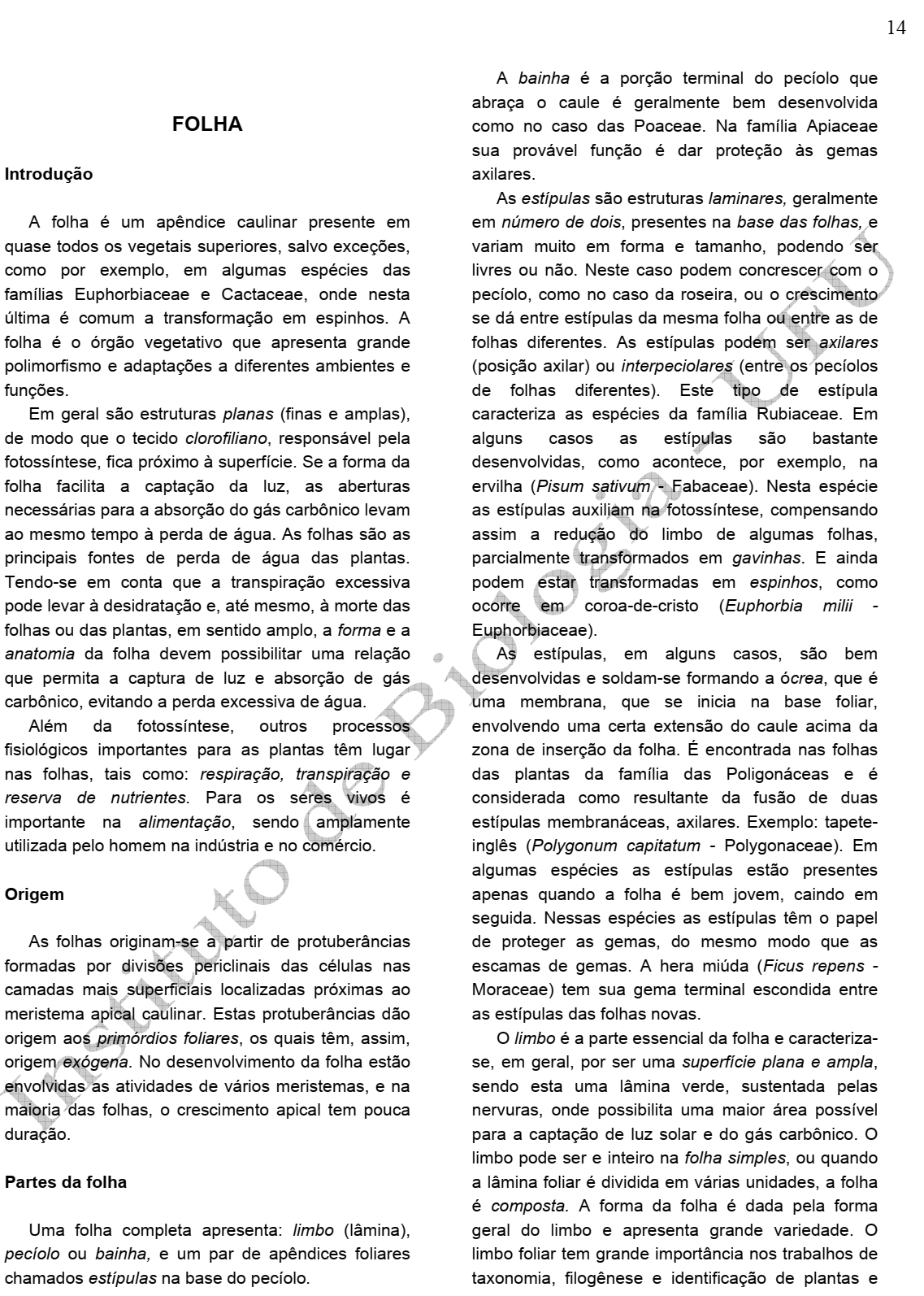 14

FOLHA

Introdução

A folha é um apêndice caulinar presente em quase todos os vegetais superiores, salvo exceções, como por exemplo, em algumas espécies das famílias Euphorbiaceae e Cactaceae, onde nesta última é comum a transformação em espinhos. A folha é o órgão vegetativo que apresenta grande polimorfismo e adaptações a diferentes ambientes e funções.

Em geral são estruturas planas (finas e amplas), de modo que o tecido clorofiliano, responsável pela fotossíntese, fica próximo à superfície. Se a forma da folha facilita a captação da luz, as aberturas necessárias para a absorção do gás carbônico levam ao mesmo tempo à perda de água. As folhas são as principais fontes de perda de água das plantas. Tendo-se em conta que a transpiração excessiva pode levar à desidratação e, até mesmo, à morte das folhas ou das plantas, em sentido amplo, a forma e a anatomia da folha devem possibilitar uma relação que permita a captura de luz e absorção de gás carbônico, evitando a perda excessiva de água.

Além da fotossíntese, outros processos fisiológicos importantes para as plantas têm lugar nas folhas, tais como: respiração, transpiração e reserva de nutrientes. Para os seres vivos é importante na alimentação, sendo amplamente utilizada pelo homem na indústria e no comércio.

Origem

As folhas originam-se a partir de protuberâncias formadas por divisões periclinais das células nas camadas mais superficiais localizadas próximas ao meristema apical caulinar. Estas protuberâncias dão origem aos primórdios foliares, os quais têm, assim, origem exógena. No desenvolvimento da folha estão envolvidas as atividades de vários meristemas, e na maioria das folhas, o crescimento apical tem pouca duração.

Partes da folha

Uma folha completa apresenta: limbo (lâmina), pecíolo ou bainha, e um par de apêndices foliares chamados estípulas na base do pecíolo.

A bainha é a porção terminal do pecíolo que abraça o caule é geralmente bem desenvolvida como no caso das Poaceae. Na família Apiaceae sua provável função é dar proteção às gemas axilares.

As estípulas são estruturas laminares, geralmente em número de dois, presentes na base das folhas, e variam muito em forma e tamanho, podendo ser livres ou não. Neste caso podem concrescer com o pecíolo, como no caso da roseira, ou o crescimento se dá entre estípulas da mesma folha ou entre as de folhas diferentes. As estípulas podem ser axilares (posição axilar) ou interpeciolares (entre os pecíolos de folhas diferentes). Este tipo de estípula caracteriza as espécies da família Rubiaceae. Em alguns casos as estípulas são bastante desenvolvidas, como acontece, por exemplo, na ervilha (Pisum sativum - Fabaceae). Nesta espécie as estípulas auxiliam na fotossíntese, compensando assim a redução do limbo de algumas folhas, parcialmente transformados em gavinhas. E ainda podem estar transformadas em espinhos, como ocorre em coroa-de-cristo (Euphorbia milii - Euphorbiaceae).

As estípulas, em alguns casos, são bem desenvolvidas e soldam-se formando a ócrea, que é uma membrana, que se inicia na base foliar, envolvendo uma certa extensão do caule acima da zona de inserção da folha. É encontrada nas folhas das plantas da família das Poligonáceas e é considerada como resultante da fusão de duas estípulas membranáceas, axilares. Exemplo: tapete-inglês (Polygonum capitatum - Polygonaceae). Em algumas espécies as estípulas estão presentes apenas quando a folha é bem jovem, caindo em seguida. Nessas espécies as estípulas têm o papel de proteger as gemas, do mesmo modo que as escamas de gemas. A hera miúda (Ficus repens - Moraceae) tem sua gema terminal escondida entre as estípulas das folhas novas.

O limbo é a parte essencial da folha e caracteriza-se, em geral, por ser uma superfície plana e ampla, sendo esta uma lâmina verde, sustentada pelas nervuras, onde possibilita uma maior área possível para a captação de luz solar e do gás carbônico. O limbo pode ser e inteiro na folha simples, ou quando a lâmina foliar é dividida em várias unidades, a folha é composta. A forma da folha é dada pela forma geral do limbo e apresenta grande variedade. O limbo foliar tem grande importância nos trabalhos de taxonomia, filogênese e identificação de plantas e

Instituto de Biologia - UFU